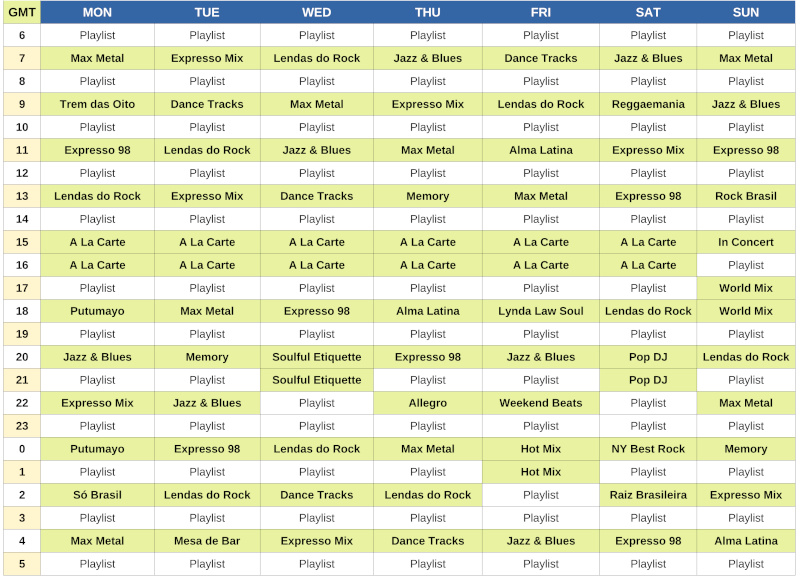 | GMT | MON | TUE | WED | THU | FRI | SAT | SUN |
|---|---|---|---|---|---|---|---|
| 6 | Playlist | Playlist | Playlist | Playlist | Playlist | Playlist | Playlist |
| 7 | Max Metal | Expresso Mix | Lendas do Rock | Jazz & Blues | Dance Tracks | Jazz & Blues | Max Metal |
| 8 | Playlist | Playlist | Playlist | Playlist | Playlist | Playlist | Playlist |
| 9 | Trem das Oito | Dance Tracks | Max Metal | Expresso Mix | Lendas do Rock | Reggaemania | Jazz & Blues |
| 10 | Playlist | Playlist | Playlist | Playlist | Playlist | Playlist | Playlist |
| 11 | Expresso 98 | Lendas do Rock | Jazz & Blues | Max Metal | Alma Latina | Expresso Mix | Expresso 98 |
| 12 | Playlist | Playlist | Playlist | Playlist | Playlist | Playlist | Playlist |
| 13 | Lendas do Rock | Expresso Mix | Dance Tracks | Memory | Max Metal | Expresso 98 | Rock Brasil |
| 14 | Playlist | Playlist | Playlist | Playlist | Playlist | Playlist | Playlist |
| 15 | A La Carte | A La Carte | A La Carte | A La Carte | A La Carte | A La Carte | In Concert |
| 16 | A La Carte | A La Carte | A La Carte | A La Carte | A La Carte | A La Carte | Playlist |
| 17 | Playlist | Playlist | Playlist | Playlist | Playlist | Playlist | World Mix |
| 18 | Putumayo | Max Metal | Expresso 98 | Alma Latina | Lynda Law Soul | Lendas do Rock | World Mix |
| 19 | Playlist | Playlist | Playlist | Playlist | Playlist | Playlist | Playlist |
| 20 | Jazz & Blues | Memory | Soulful Etiquette | Expresso 98 | Jazz & Blues | Pop DJ | Lendas do Rock |
| 21 | Playlist | Playlist | Soulful Etiquette | Playlist | Playlist | Pop DJ | Playlist |
| 22 | Expresso Mix | Jazz & Blues | Playlist | Allegro | Weekend Beats | Playlist | Max Metal |
| 23 | Playlist | Playlist | Playlist | Playlist | Playlist | Playlist | Playlist |
| 0 | Putumayo | Expresso 98 | Lendas do Rock | Max Metal | Hot Mix | NY Best Rock | Memory |
| 1 | Playlist | Playlist | Playlist | Playlist | Hot Mix | Playlist | Playlist |
| 2 | Só Brasil | Lendas do Rock | Dance Tracks | Lendas do Rock | Playlist | Raiz Brasileira | Expresso Mix |
| 3 | Playlist | Playlist | Playlist | Playlist | Playlist | Playlist | Playlist |
| 4 | Max Metal | Mesa de Bar | Expresso Mix | Dance Tracks | Jazz & Blues | Expresso 98 | Alma Latina |
| 5 | Playlist | Playlist | Playlist | Playlist | Playlist | Playlist | Playlist |